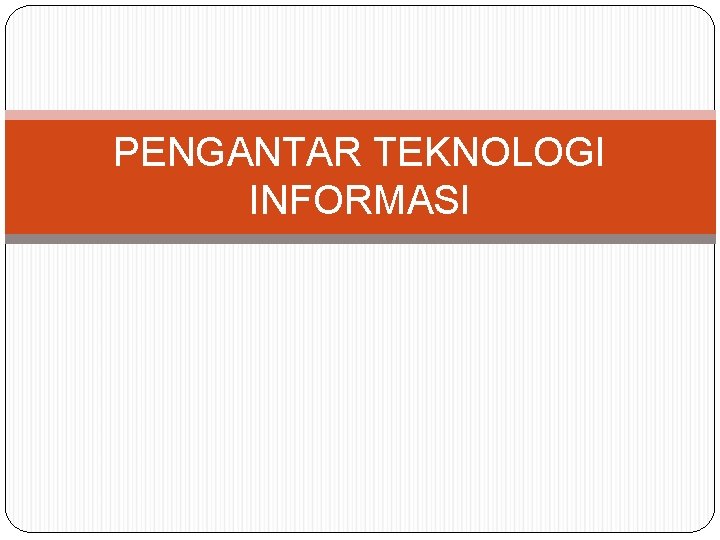 PENGANTAR TEKNOLOGI INFORMASI